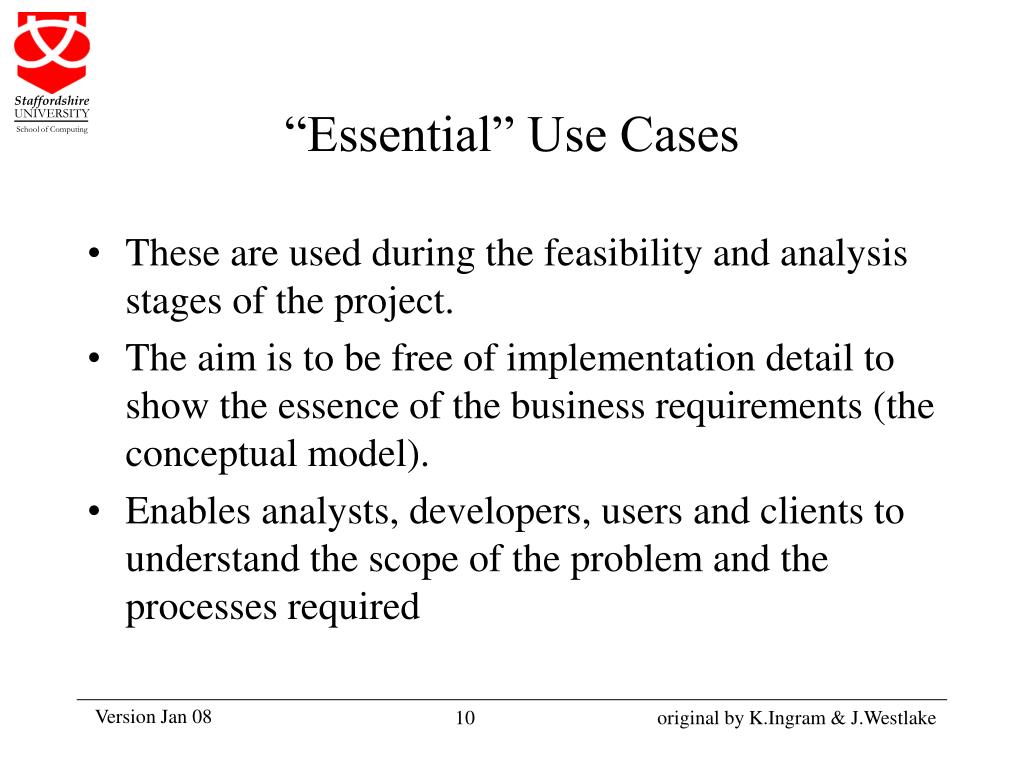 Staffordshire
UNIVERSITY
School of Computing

“Essential” Use Cases

• These are used during the feasibility and analysis stages of the project.
• The aim is to be free of implementation detail to show the essence of the business requirements (the conceptual model).
• Enables analysts, developers, users and clients to understand the scope of the problem and the processes required

Version Jan 08
10
original by K.Ingram & J.Westlake